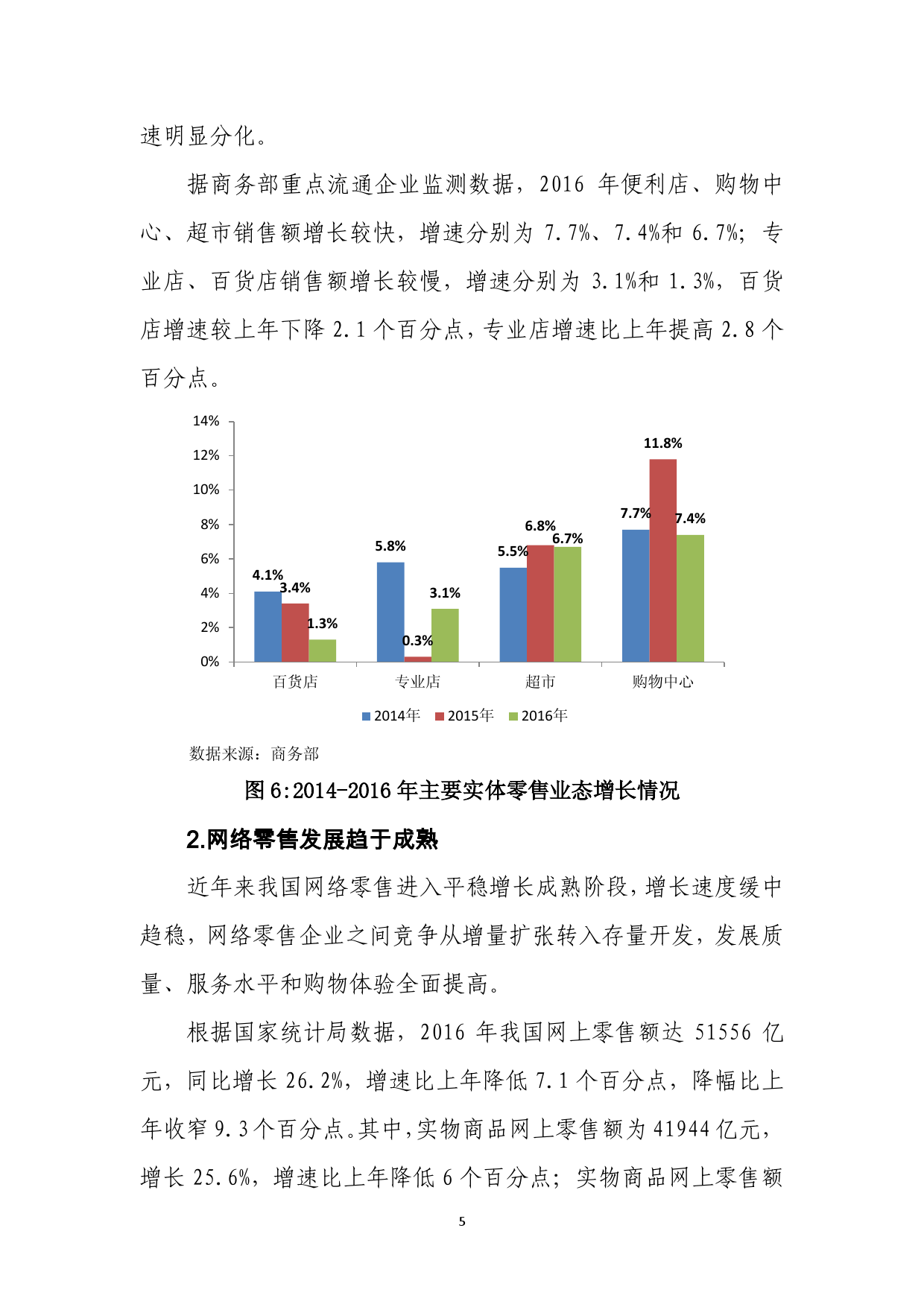 速明显分化。

据商务部重点流通企业监测数据，2016 年便利店、购物中心、超市销售额增长较快，增速分别为 7.7%、7.4%和 6.7%；专业店、百货店销售额增长较慢，增速分别为 3.1%和 1.3%，百货店增速较上年下降 2.1 个百分点，专业店增速比上年提高 2.8 个百分点。

14%
12%
10%
8%
6%
4%
2%
0%

4.1%
3.4%
1.3%
5.8%
0.3%
3.1%
5.5%
6.8%
6.7%
7.7%
11.8%
7.4%

百货店
专业店
超市
购物中心

2014年 2015年 2016年

数据来源：商务部

图 6:2014-2016 年主要实体零售业态增长情况

2.网络零售发展趋于成熟

近年来我国网络零售进入平稳增长成熟阶段，增长速度缓中趋稳，网络零售企业之间竞争从增量扩张转入存量开发，发展质量、服务水平和购物体验全面提高。

根据国家统计局数据，2016 年我国网上零售额达 51556 亿元，同比增长 26.2%，增速比上年降低 7.1 个百分点，降幅比上年收窄 9.3 个百分点。其中，实物商品网上零售额为 41944 亿元，增长 25.6%，增速比上年降低 6 个百分点；实物商品网上零售额

5